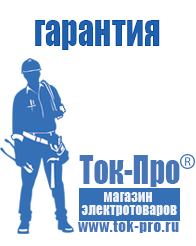 гарантия

Ток-Про®

магазин электротоваров

www.tok-pro.ru